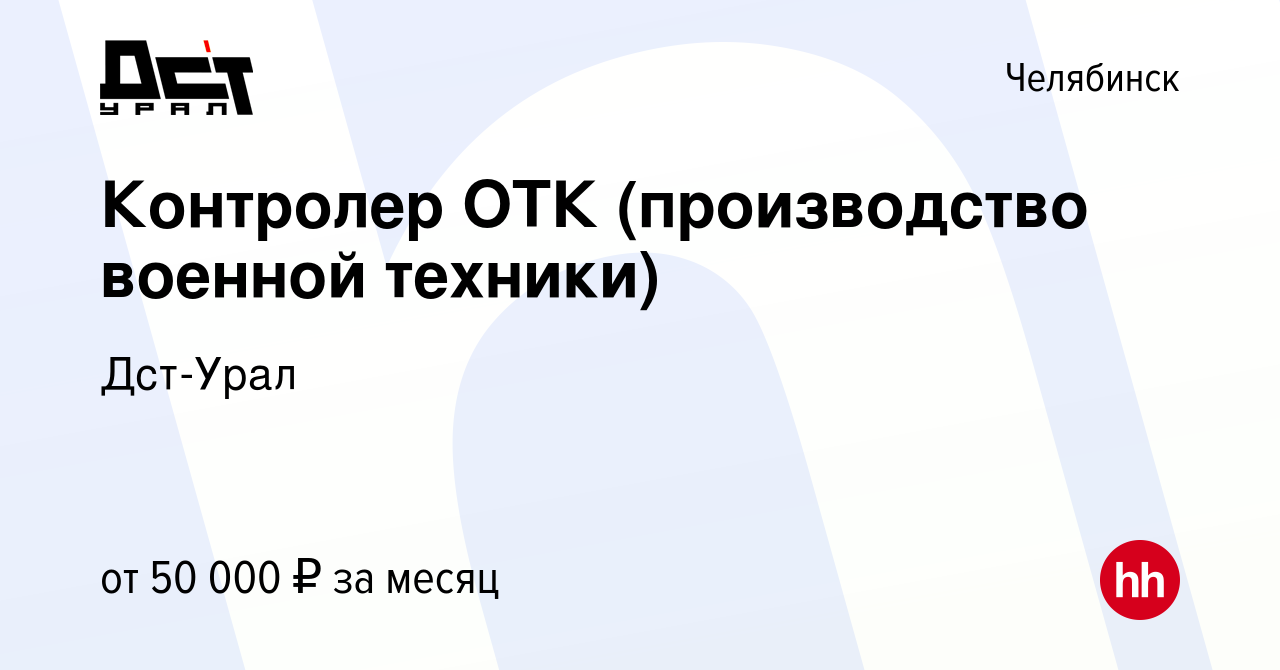 ДСТ
УРАЛ

Челябинск

Контролер ОТК (производство военной техники)

Дст-Урал

от 50 000 ₽ за месяц

hh